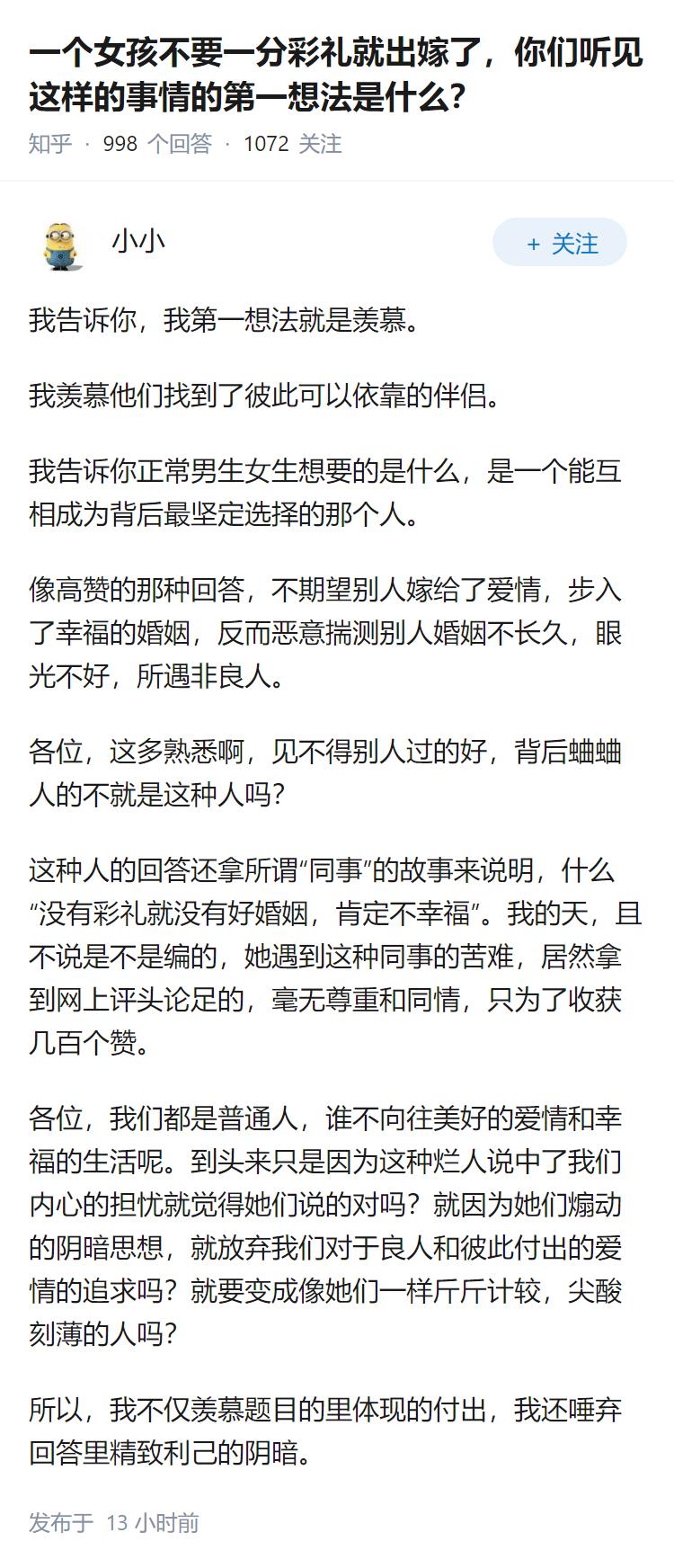 一个女孩不要一分彩礼就出嫁了，你们听见这样的事情的第一想法是什么？

知乎 · 998 个回答 · 1072 关注

小小

+ 关注

我告诉你，我第一想法就是羡慕。

我羡慕他们找到了彼此可以依靠的伴侣。

我告诉你正常男生女生想要的是什么，是一个能互相成为背后最坚定选择的那个人。

像高赞的那种回答，不期望别人嫁给了爱情，步入了幸福的婚姻，反而恶意揣测别人婚姻不长久，眼光不好，所遇非良人。

各位，这多熟悉啊，见不得别人过的好，背后蛐蛐人的不就是这种人吗？

这种人的回答还拿所谓“同事”的故事来说明，什么“没有彩礼就没有好婚姻，肯定不幸福”。我的天，且不说是不是编的，她遇到这种同事的苦难，居然拿到网上评头论足的，毫无尊重和同情，只为了收获几百个赞。

各位，我们都是普通人，谁不向往美好的爱情和幸福的生活呢。到头来只是因为这种烂人说中了我们内心的担忧就觉得她们说的对吗？就因为她们煽动的阴暗思想，就放弃我们对于良人和彼此付出的爱情的追求吗？就要变成像她们一样斤斤计较，尖酸刻薄的人吗？

所以，我不仅羡慕题目的里体现的付出，我还唾弃回答里精致利己的阴暗。

发布于 13 小时前